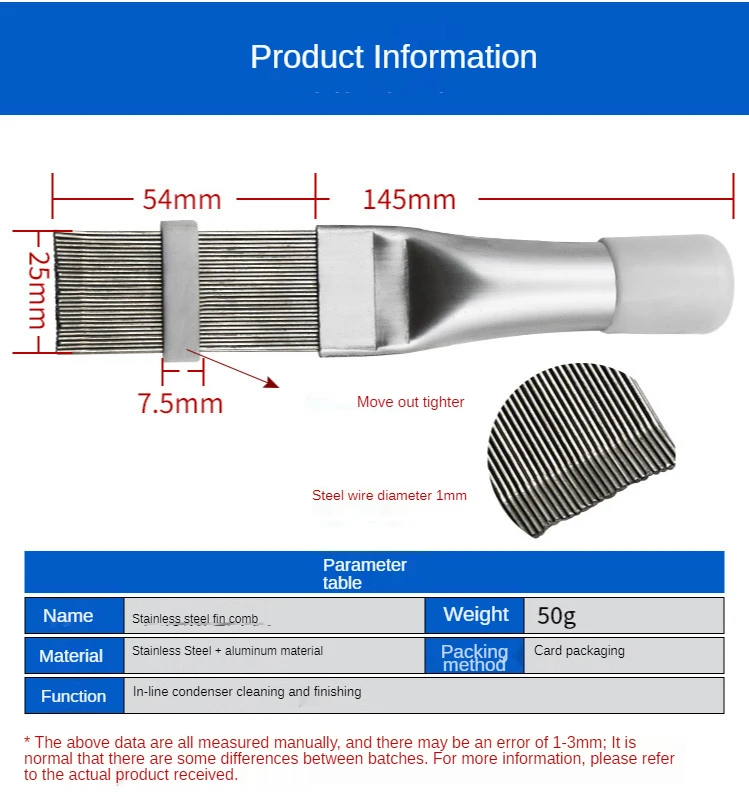 Product Information

54mm

145mm

25mm

7.5mm

Move out tighter

Steel wire diameter 1mm

Parameter table

| Name | Stainless steel fin comb | Weight | 50g |
|---|---|---|---|
| Material | Stainless Steel + aluminum material | Packing method | Card packaging |
| Function | In-line condenser cleaning and finishing | | |

* The above data are all measured manually, and there may be an error of 1-3mm; It is normal that there are some differences between batches. For more information, please refer to the actual product received.